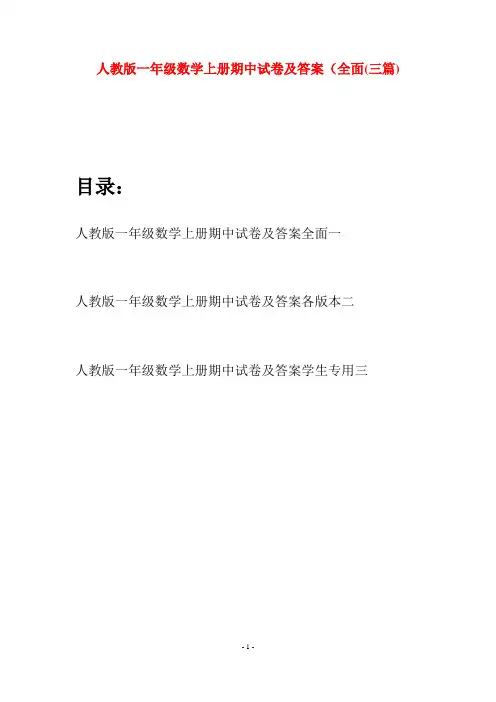 人教版一年级数学上册期中试卷及答案（全面(三篇)

目录：

人教版一年级数学上册期中试卷及答案全面一

人教版一年级数学上册期中试卷及答案各版本二

人教版一年级数学上册期中试卷及答案学生专用三

- 1 -